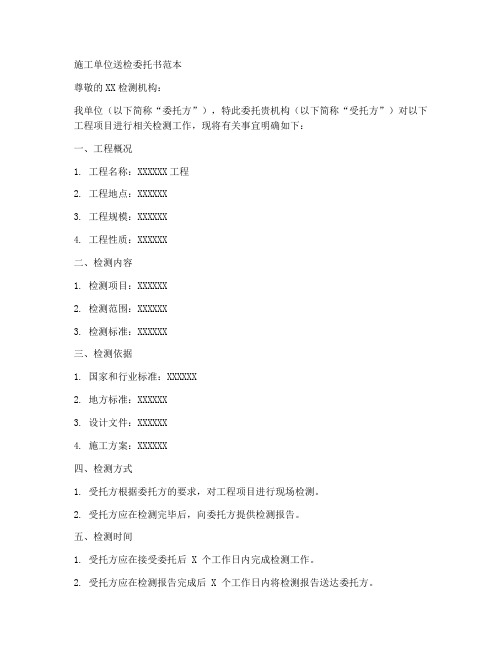 施工单位送检委托书范本

尊敬的 XX 检测机构：

我单位（以下简称“委托方”），特此委托贵机构（以下简称“受托方”）对以下工程项目进行相关检测工作，现将有关事宜明确如下：

一、工程概况

1. 工程名称：XXXXXX 工程

2. 工程地点：XXXXXX

3. 工程规模：XXXXXX

4. 工程性质：XXXXXX

二、检测内容

1. 检测项目：XXXXXX

2. 检测范围：XXXXXX

3. 检测标准：XXXXXX

三、检测依据

1. 国家和行业标准：XXXXXX

2. 地方标准：XXXXXX

3. 设计文件：XXXXXX

4. 施工方案：XXXXXX

四、检测方式

1. 受托方根据委托方的要求，对工程项目进行现场检测。

2. 受托方应在检测完毕后，向委托方提供检测报告。

五、检测时间

1. 受托方应在接受委托后 X 个工作日内完成检测工作。

2. 受托方应在检测报告完成后 X 个工作日内将检测报告送达委托方。